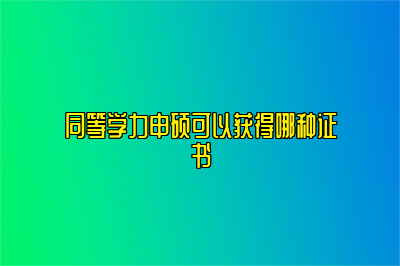 同等学力申硕可以获得哪种证书